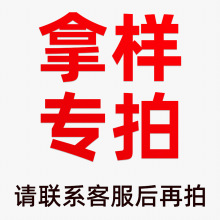 拿样
专拍

请联系客服后再拍